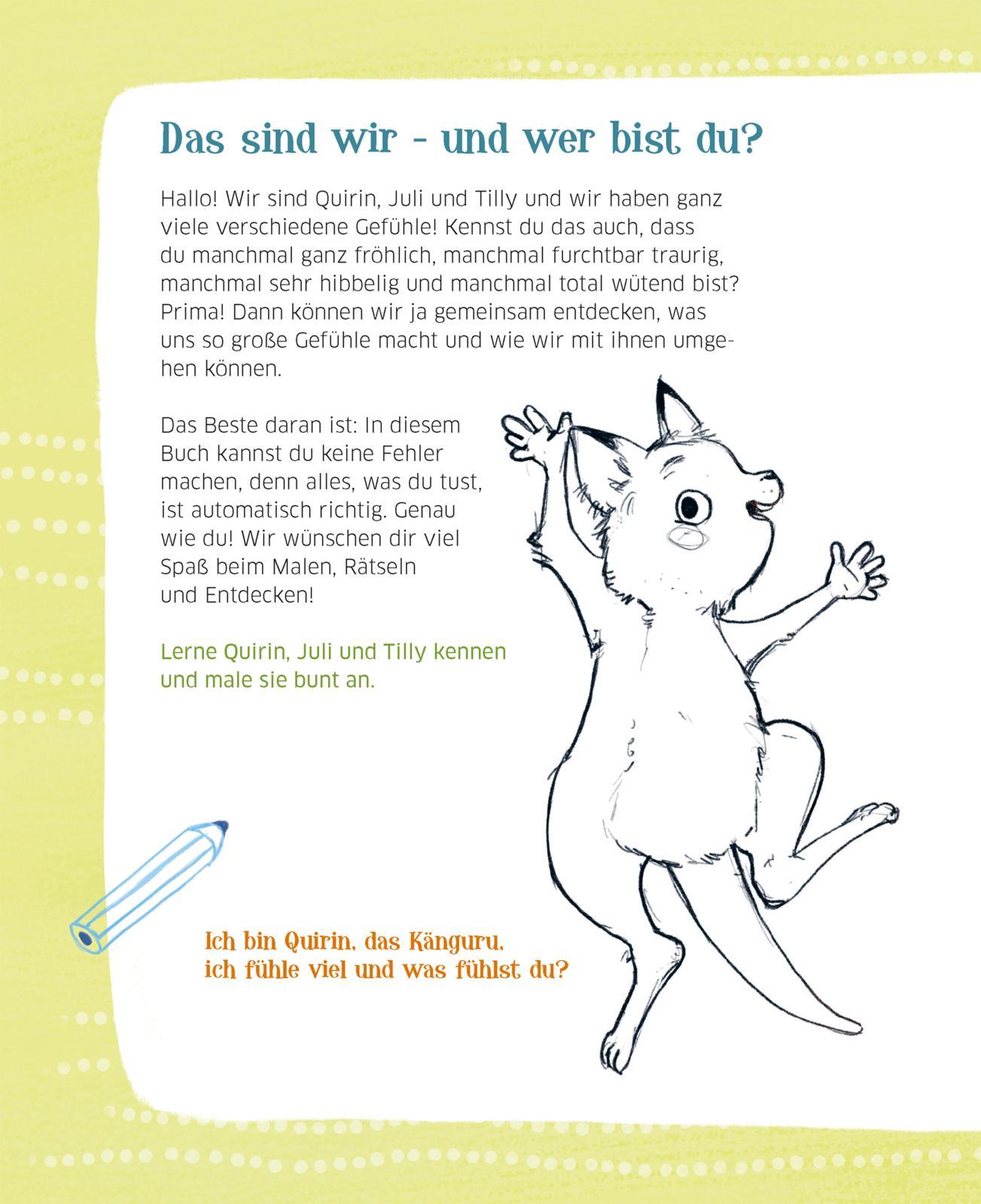 Das sind wir - und wer bist du?

Hallo! Wir sind Quirin, Juli und Tilly und wir haben ganz viele verschiedene Gefühle! Kennst du das auch, dass du manchmal ganz fröhlich, manchmal furchtbar traurig, manchmal sehr hibbelig und manchmal total wütend bist? Prima! Dann können wir ja gemeinsam entdecken, was uns so große Gefühle macht und wie wir mit ihnen umgehen können.

Das Beste daran ist: In diesem Buch kannst du keine Fehler machen, denn alles, was du tust, ist automatisch richtig. Genau wie du! Wir wünschen dir viel Spaß beim Malen, Rätseln und Entdecken!

Lerne Quirin, Juli und Tilly kennen und male sie bunt an.

Ich bin Quirin, das Känguru, ich fühle viel und was fühlst du?